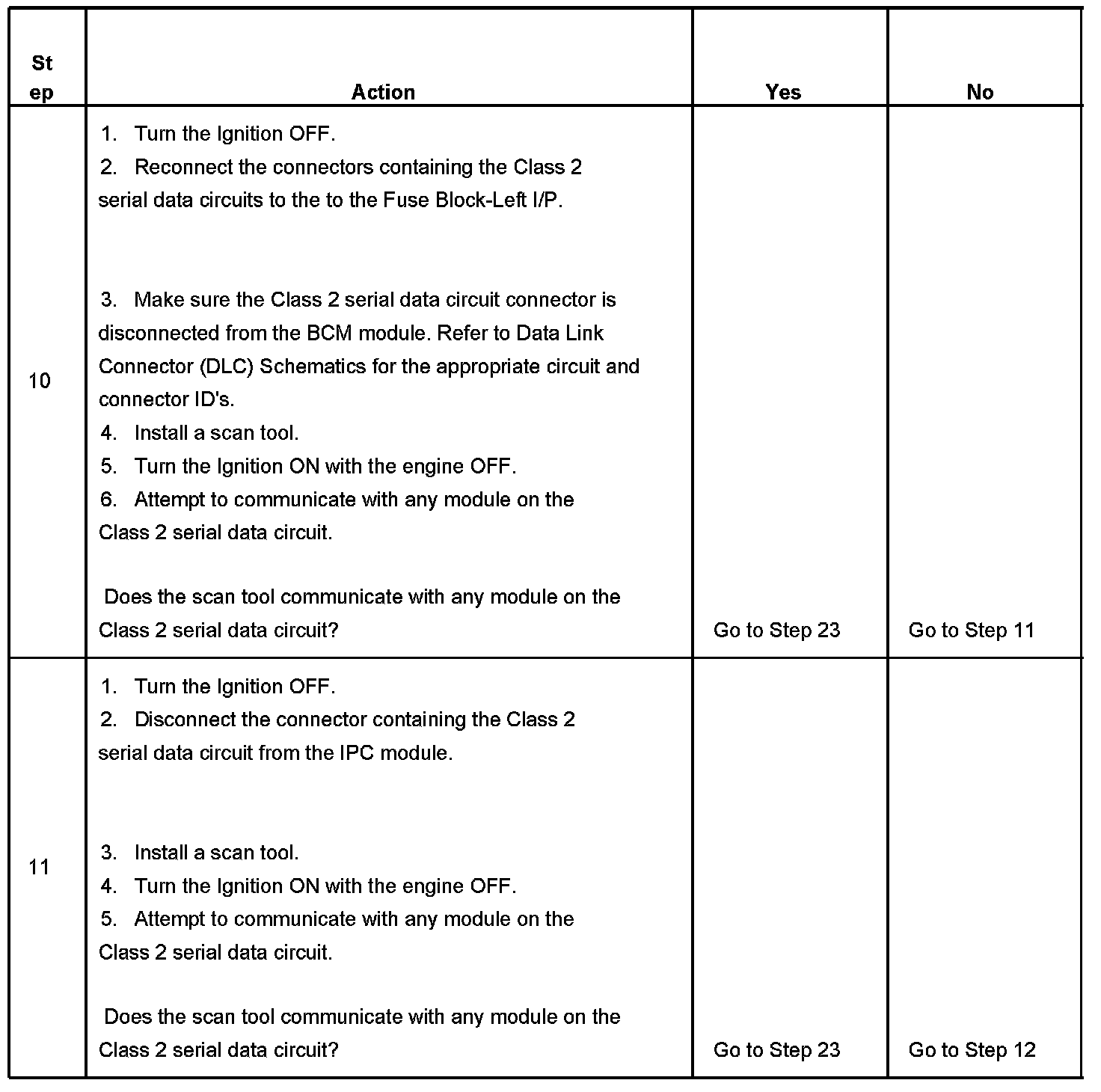 | Step | Action | Yes | No |
|---|---|---|---|
| 10 | 1. Turn the Ignition OFF.<br>2. Reconnect the connectors containing the Class 2 serial data circuits to the to the Fuse Block-Left I/P.<br><br>3. Make sure the Class 2 serial data circuit connector is disconnected from the BCM module. Refer to Data Link Connector (DLC) Schematics for the appropriate circuit and connector ID's.<br>4. Install a scan tool.<br>5. Turn the Ignition ON with the engine OFF.<br>6. Attempt to communicate with any module on the Class 2 serial data circuit.<br><br>Does the scan tool communicate with any module on the Class 2 serial data circuit? | Go to Step 23 | Go to Step 11 |
| 11 | 1. Turn the Ignition OFF.<br>2. Disconnect the connector containing the Class 2 serial data circuit from the IPC module.<br><br>3. Install a scan tool.<br>4. Turn the Ignition ON with the engine OFF.<br>5. Attempt to communicate with any module on the Class 2 serial data circuit.<br><br>Does the scan tool communicate with any module on the Class 2 serial data circuit? | Go to Step 23 | Go to Step 12 |